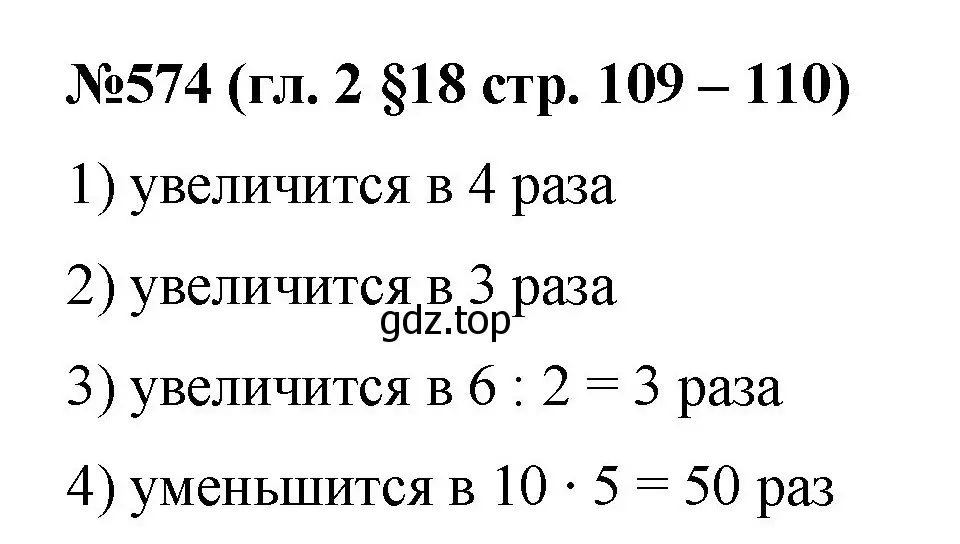 №574 (гл. 2 §18 стр. 109 – 110)

1) увеличится в 4 раза

2) увеличится в 3 раза

gdz.top

3) увеличится в $6 : 2 = 3$ раза

4) уменьшится в $10 \cdot 5 = 50$ раз